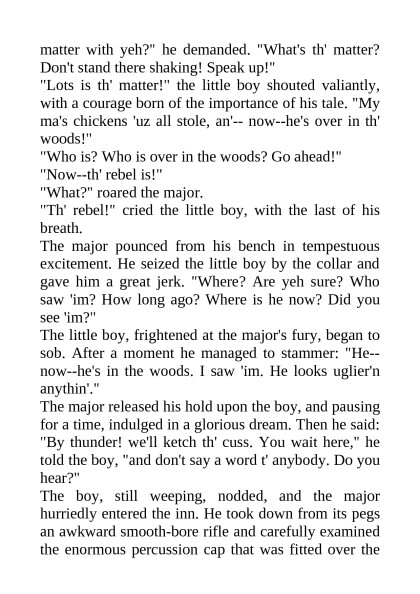 matter with yeh?" he demanded. "What's th' matter? Don't stand there shaking! Speak up!"
"Lots is th' matter!" the little boy shouted valiantly, with a courage born of the importance of his tale. "My ma's chickens 'uz all stole, an'-- now--he's over in th' woods!"
"Who is? Who is over in the woods? Go ahead!"
"Now--th' rebel is!"
"What?" roared the major.
"Th' rebel!" cried the little boy, with the last of his breath.
The major pounced from his bench in tempestuous excitement. He seized the little boy by the collar and gave him a great jerk. "Where? Are yeh sure? Who saw 'im? How long ago? Where is he now? Did you see 'im?"
The little boy, frightened at the major's fury, began to sob. After a moment he managed to stammer: "He--now--he's in the woods. I saw 'im. He looks uglier'n anythin'."
The major released his hold upon the boy, and pausing for a time, indulged in a glorious dream. Then he said: "By thunder! we'll ketch th' cuss. You wait here," he told the boy, "and don't say a word t' anybody. Do you hear?"
The boy, still weeping, nodded, and the major hurriedly entered the inn. He took down from its pegs an awkward smooth-bore rifle and carefully examined the enormous percussion cap that was fitted over the